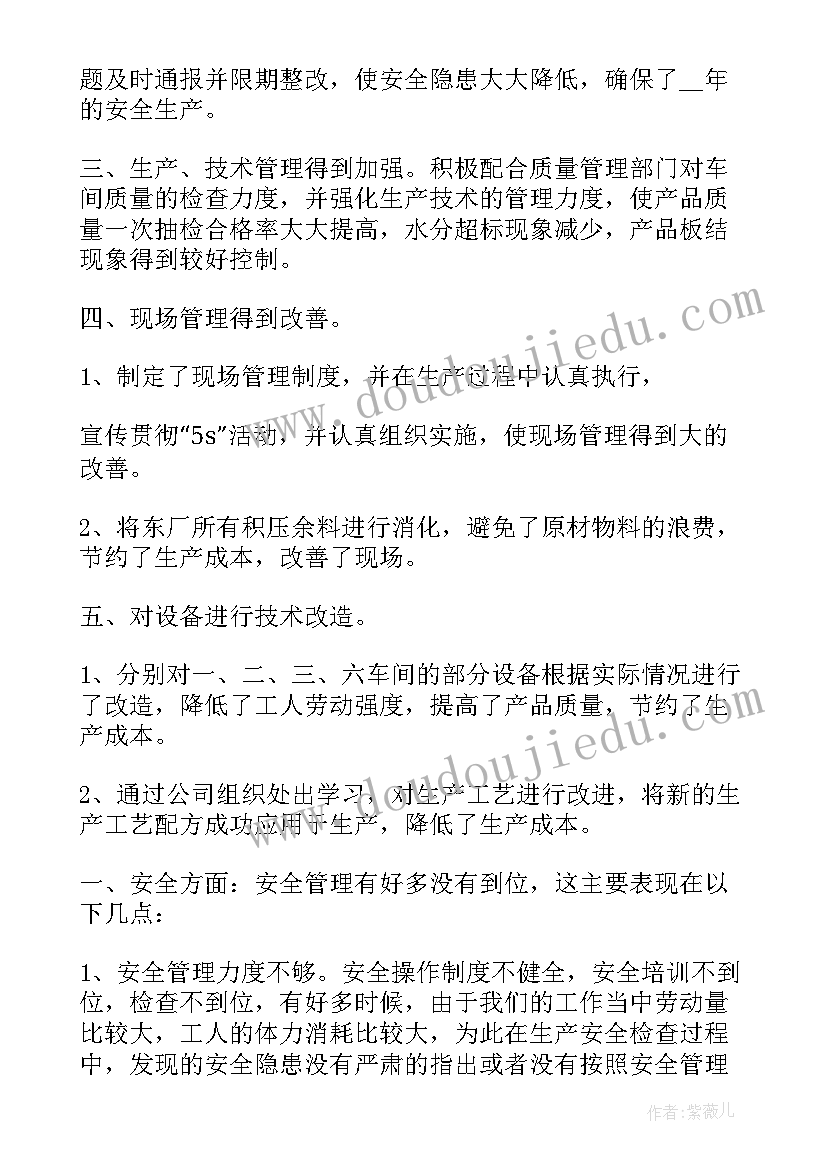 题及时通报并限期整改，使安全隐患大大降低，确保了__年的安全生产。

三、生产、技术管理得到加强。积极配合质量管理部门对车间质量的检查力度，并强化生产技术的管理力度，使产品质量一次抽检合格率大大提高，水分超标现象减少，产品板结现象得到较好控制。

四、现场管理得到改善。

1、制定了现场管理制度，并在生产过程中认真执行，

宣传贯彻“5s”活动，并认真组织实施，使现场管理得到大的改善。

2、将东厂所有积压余料进行消化，避免了原材物料的浪费，节约了生产成本，改善了现场。

五、对设备进行技术改造。

1、分别对一、二、三、六车间的部分设备根据实际情况进行了改造，降低了工人劳动强度，提高了产品质量，节约了生产成本。

2、通过公司组织处出学习，对生产工艺进行改进，将新的生产工艺配方成功应用于生产，降低了生产成本。

一、安全方面：安全管理有好多没有到位，这主要表现在以下几点：

1、安全管理力度不够。安全操作制度不健全，安全培训不到位，检查不到位，有好多时候，由于我们的工作当中劳动量比较大，工人的体力消耗比较大，为此在生产安全检查过程中，发现的安全隐患没有严肃的指出或者没有按照安全管理

www.doudoujiedu.com

www.doudoujiedu.com

作者：紫薇儿